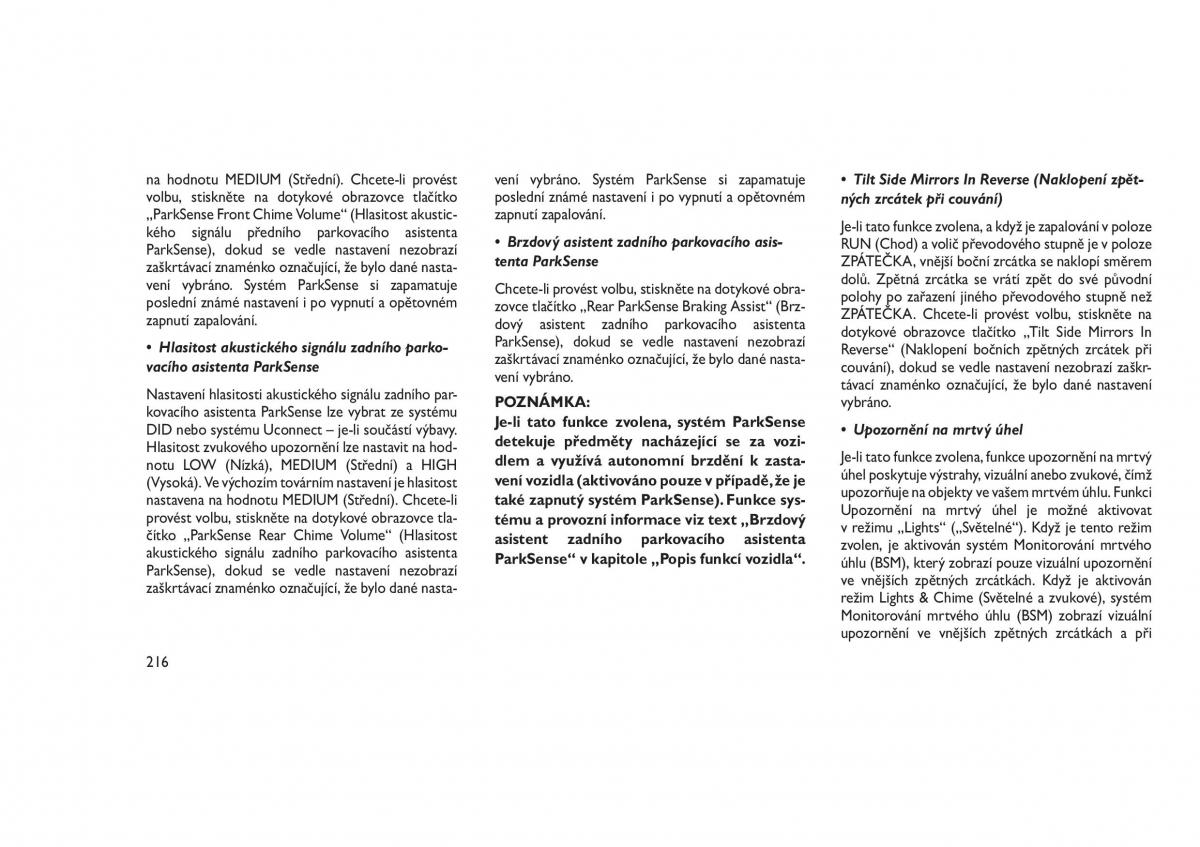 na hodnotu MEDIUM (Střední). Chcete-li provést volbu, stiskněte na dotykové obrazovce tlačítko „ParkSense Front Chime Volume“ (Hlasitost akustického signálu předního parkovacího asistenta ParkSense), dokud se vedle nastavení nezobrazí zaškrtávací znaménko označující, že bylo dané nastavení vybráno. Systém ParkSense si zapamatuje poslední známé nastavení i po vypnutí a opětovném zapnutí zapalování.

• Hlasitost akustického signálu zadního parkovacího asistenta ParkSense

Nastavení hlasitosti akustického signálu zadního parkovacího asistenta ParkSense lze vybrat ze systému DID nebo systému Uconnect – je-li součástí výbavy. Hlasitost zvukového upozornění lze nastavit na hodnotu LOW (Nízká), MEDIUM (Střední) a HIGH (Vysoká). Ve výchozím továrním nastavení je hlasitost nastavena na hodnotu MEDIUM (Střední). Chcete-li provést volbu, stiskněte na dotykové obrazovce tlačítko „ParkSense Rear Chime Volume“ (Hlasitost akustického signálu zadního parkovacího asistenta ParkSense), dokud se vedle nastavení nezobrazí zaškrtávací znaménko označující, že bylo dané nastavení vybráno. Systém ParkSense si zapamatuje poslední známé nastavení i po vypnutí a opětovném zapnutí zapalování.

• Brzdový asistent zadního parkovacího asistenta ParkSense

Chcete-li provést volbu, stiskněte na dotykové obrazovce tlačítko „Rear ParkSense Braking Assist“ (Brzdový asistent zadního parkovacího asistenta ParkSense), dokud se vedle nastavení nezobrazí zaškrtávací znaménko označující, že bylo dané nastavení vybráno.

POZNÁMKA:
Je-li tato funkce zvolena, systém ParkSense detekuje předměty nacházející se za vozidlem a využívá autonomní brzdění k zastavení vozidla (aktivováno pouze v případě, že je také zapnutý systém ParkSense). Funkce systému a provozní informace viz text „Brzdový asistent zadního parkovacího asistenta ParkSense“ v kapitole „Popis funkcí vozidla“.

• Tilt Side Mirrors In Reverse (Naklopení zpětných zrcátek při couvání)

Je-li tato funkce zvolena, a když je zapalování v poloze RUN (Chod) a volič převodového stupně je v poloze ZPÁTEČKA, vnější boční zrcátka se naklopí směrem dolů. Zpětná zrcátka se vrátí zpět do své původní polohy po zařazení jiného převodového stupně než ZPÁTEČKA. Chcete-li provést volbu, stiskněte na dotykové obrazovce tlačítko „Tilt Side Mirrors In Reverse“ (Naklopení bočních zpětných zrcátek při couvání), dokud se vedle nastavení nezobrazí zaškrtávací znaménko označující, že bylo dané nastavení vybráno.

• Upozornění na mrtvý úhel

Je-li tato funkce zvolena, funkce upozornění na mrtvý úhel poskytuje výstrahy, vizuální anebo zvukové, čímž upozorňuje na objekty ve vašem mrtvém úhlu. Funkci Upozornění na mrtvý úhel je možné aktivovat v režimu „Lights“ („Světelné“). Když je tento režim zvolen, je aktivován systém Monitorování mrtvého úhlu (BSM), který zobrazí pouze vizuální upozornění ve vnějších zpětných zrcátkách. Když je aktivován režim Lights & Chime (Světelné a zvukové), systém Monitorování mrtvého úhlu (BSM) zobrazí vizuální upozornění ve vnějších zpětných zrcátkách a při

216